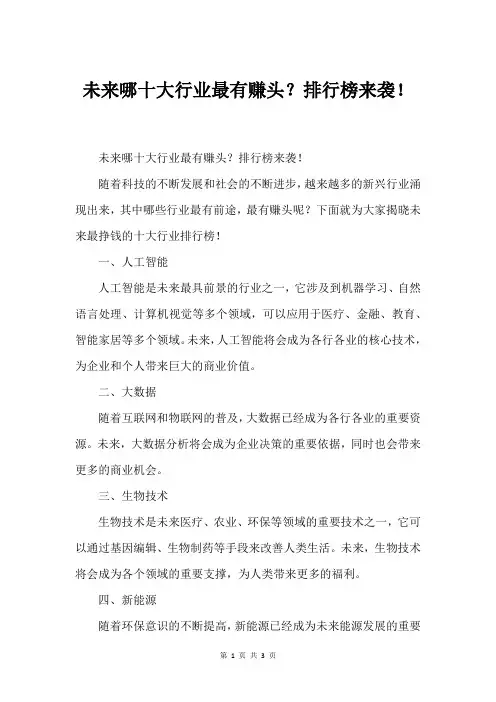 未来哪十大行业最有赚头？排行榜来袭！

未来哪十大行业最有赚头？排行榜来袭！

随着科技的不断发展和社会的不断进步，越来越多的新兴行业涌现出来，其中哪些行业最有前途，最有赚头呢？下面就为大家揭晓未来最挣钱的十大行业排行榜！

一、人工智能

人工智能是未来最具前景的行业之一，它涉及到机器学习、自然语言处理、计算机视觉等多个领域，可以应用于医疗、金融、教育、智能家居等多个领域。未来，人工智能将会成为各行各业的核心技术，为企业和个人带来巨大的商业价值。

二、大数据

随着互联网和物联网的普及，大数据已经成为各行各业的重要资源。未来，大数据分析将会成为企业决策的重要依据，同时也会带来更多的商业机会。

三、生物技术

生物技术是未来医疗、农业、环保等领域的重要技术之一，它可以通过基因编辑、生物制药等手段来改善人类生活。未来，生物技术将会成为各个领域的重要支撑，为人类带来更多的福利。

四、新能源

随着环保意识的不断提高，新能源已经成为未来能源发展的重要

第 1 页 共 3 页